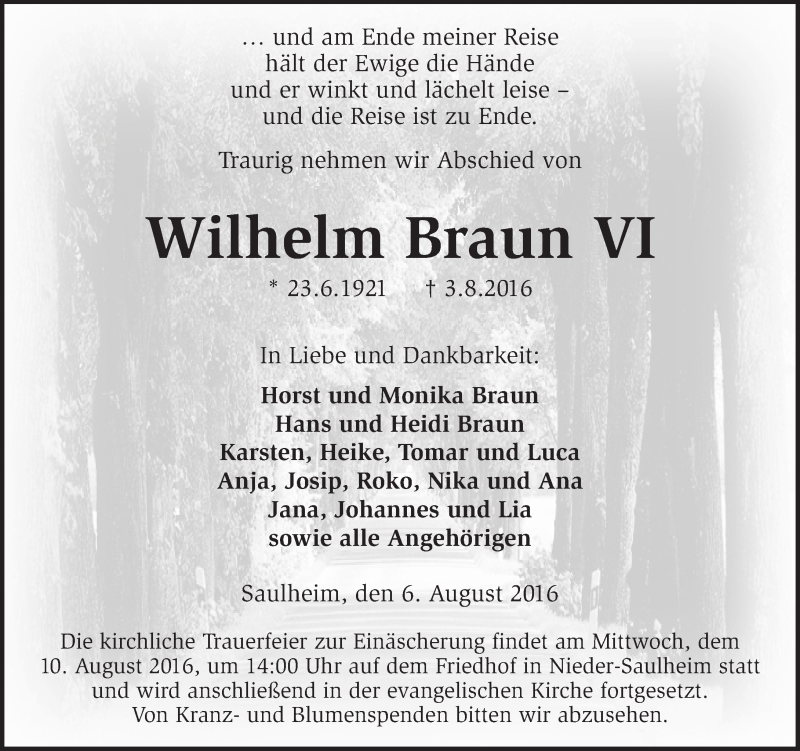 … und am Ende meiner Reise
hält der Ewige die Hände
und er winkt und lächelt leise –
und die Reise ist zu Ende.

Traurig nehmen wir Abschied von

Wilhelm Braun VI

* 23.6.1921 † 3.8.2016

In Liebe und Dankbarkeit:

Horst und Monika Braun
Hans und Heidi Braun
Karsten, Heike, Tomar und Luca
Anja, Josip, Roko, Nika und Ana
Jana, Johannes und Lia
sowie alle Angehörigen

Saulheim, den 6. August 2016

Die kirchliche Trauerfeier zur Einäscherung findet am Mittwoch, dem 10. August 2016, um 14:00 Uhr auf dem Friedhof in Nieder-Saulheim statt und wird anschließend in der evangelischen Kirche fortgesetzt. Von Kranz- und Blumenspenden bitten wir abzusehen.